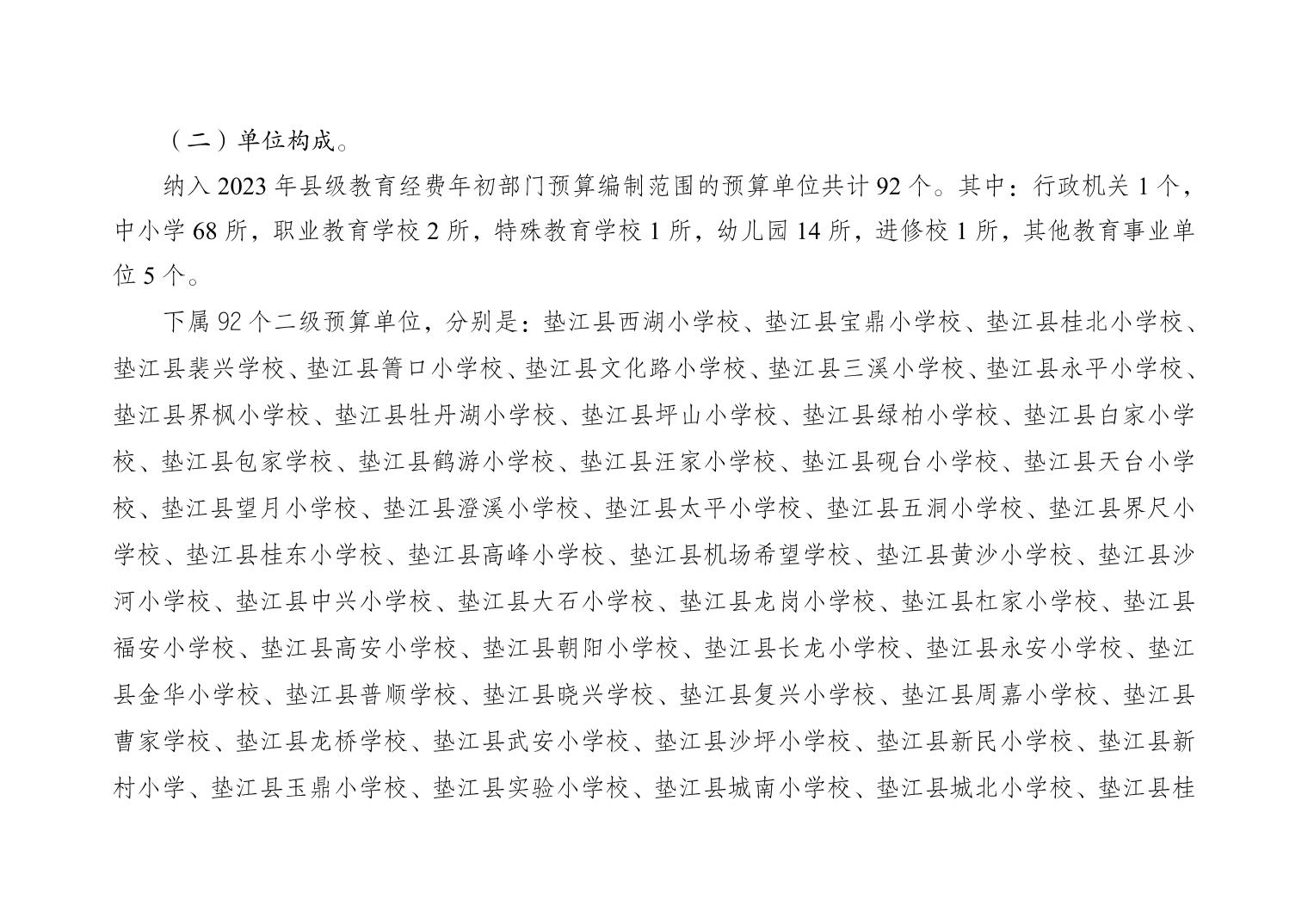 （二）单位构成。

纳入 2023 年县级教育经费年初部门预算编制范围的预算单位共计 92 个。其中：行政机关 1 个，中小学 68 所，职业教育学校 2 所，特殊教育学校 1 所，幼儿园 14 所，进修校 1 所，其他教育事业单位 5 个。

下属 92 个二级预算单位，分别是：垫江县西湖小学校、垫江县宝鼎小学校、垫江县桂北小学校、垫江县裴兴学校、垫江县箐口小学校、垫江县文化路小学校、垫江县三溪小学校、垫江县永平小学校、垫江县界枫小学校、垫江县牡丹湖小学校、垫江县坪山小学校、垫江县绿柏小学校、垫江县白家小学校、垫江县包家学校、垫江县鹤游小学校、垫江县汪家小学校、垫江县砚台小学校、垫江县天台小学校、垫江县望月小学校、垫江县澄溪小学校、垫江县太平小学校、垫江县五洞小学校、垫江县界尺小学校、垫江县桂东小学校、垫江县高峰小学校、垫江县机场希望学校、垫江县黄沙小学校、垫江县沙河小学校、垫江县中兴小学校、垫江县大石小学校、垫江县龙岗小学校、垫江县杠家小学校、垫江县福安小学校、垫江县高安小学校、垫江县朝阳小学校、垫江县长龙小学校、垫江县永安小学校、垫江县金华小学校、垫江县普顺学校、垫江县晓兴学校、垫江县复兴小学校、垫江县周嘉小学校、垫江县曹家学校、垫江县龙桥学校、垫江县武安小学校、垫江县沙坪小学校、垫江县新民小学校、垫江县新村小学、垫江县玉鼎小学校、垫江县实验小学校、垫江县城南小学校、垫江县城北小学校、垫江县桂